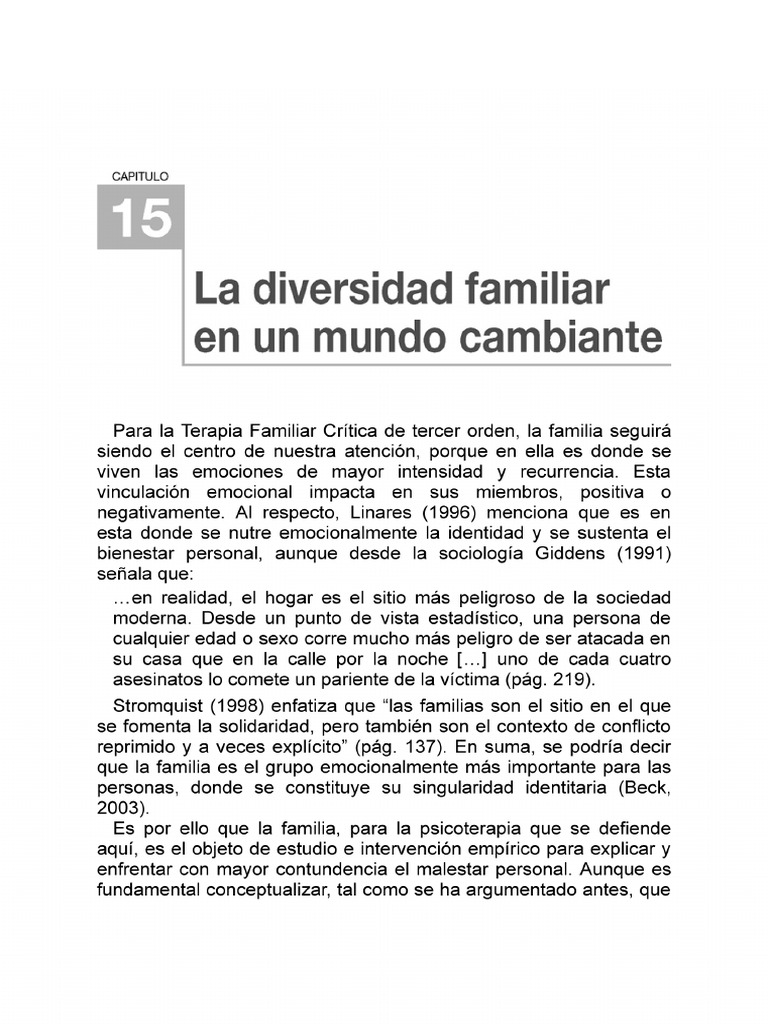 CAPITULO

15

La diversidad familiar en un mundo cambiante

Para la Terapia Familiar Crítica de tercer orden, la familia seguirá siendo el centro de nuestra atención, porque en ella es donde se viven las emociones de mayor intensidad y recurrencia. Esta vinculación emocional impacta en sus miembros, positiva o negativamente. Al respecto, Linares (1996) menciona que es en esta donde se nutre emocionalmente la identidad y se sustenta el bienestar personal, aunque desde la sociología Giddens (1991) señala que:

…en realidad, el hogar es el sitio más peligroso de la sociedad moderna. Desde un punto de vista estadístico, una persona de cualquier edad o sexo corre mucho más peligro de ser atacada en su casa que en la calle por la noche […] uno de cada cuatro asesinatos lo comete un pariente de la víctima (pág. 219).

Stromquist (1998) enfatiza que “las familias son el sitio en el que se fomenta la solidaridad, pero también son el contexto de conflicto reprimido y a veces explícito” (pág. 137). En suma, se podría decir que la familia es el grupo emocionalmente más importante para las personas, donde se constituye su singularidad identitaria (Beck, 2003).

Es por ello que la familia, para la psicoterapia que se defiende aquí, es el objeto de estudio e intervención empírico para explicar y enfrentar con mayor contundencia el malestar personal. Aunque es fundamental conceptualizar, tal como se ha argumentado antes, que